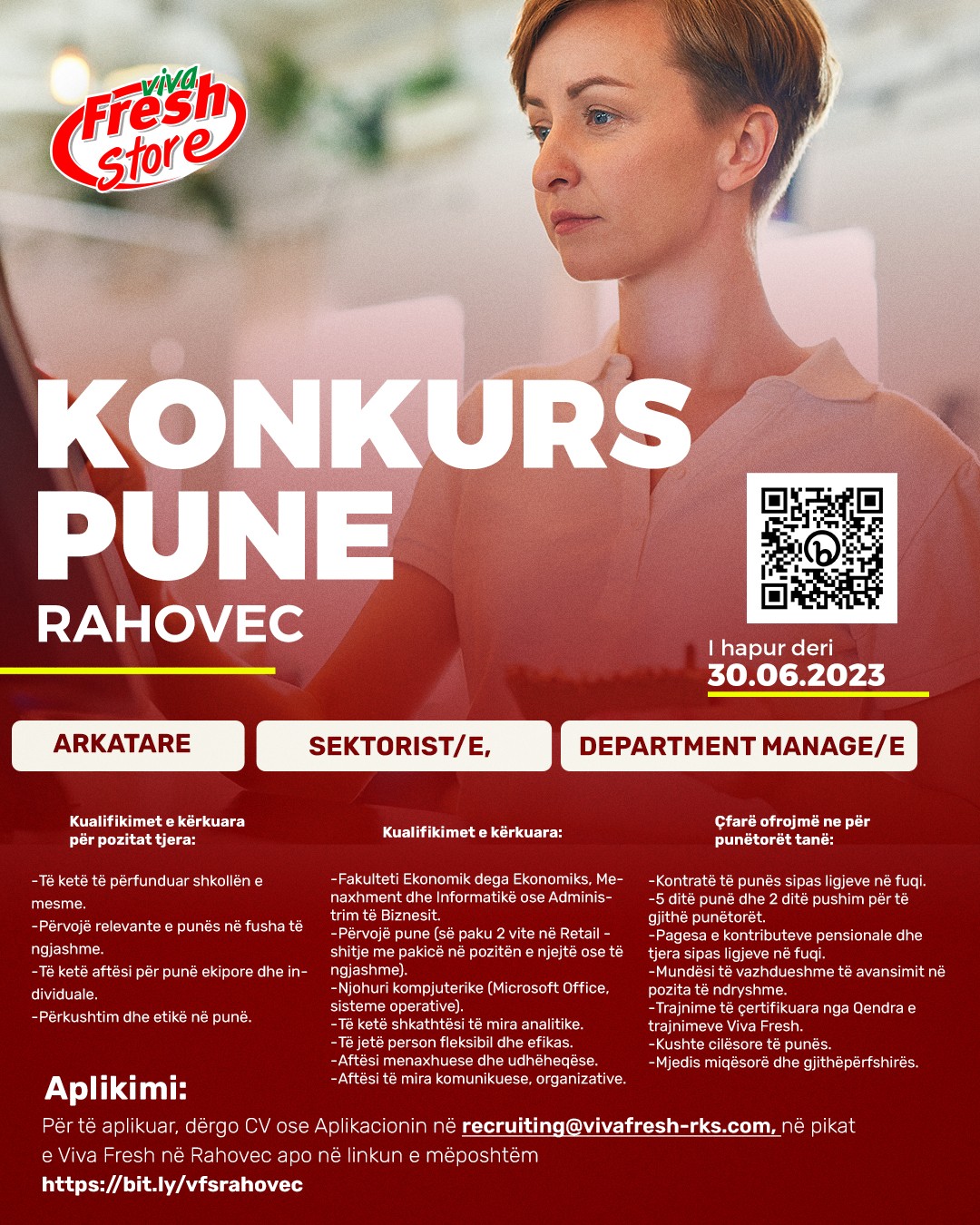 viva Fresh Store

KONKURS PUNE
RAHOVEC

I hapur deri
30.06.2023

ARKATARE

SEKTORIST/E,

DEPARTMENT MANAGE/E

Kualifikimet e kërkuara për pozitat tjera:

-Të ketë të përfunduar shkollën e mesme.
-Përvojë relevante e punës në fusha të ngjashme.
-Të ketë aftësi për punë ekipore dhe individuale.
-Përkushtim dhe etikë në punë.

Kualifikimet e kërkuara:

-Fakulteti Ekonomik dega Ekonomiks, Menaxhment dhe Informatikë ose Administrim të Biznesit.
-Përvojë pune (së paku 2 vite në Retail - shitje me pakicë në pozitën e njejtë ose të ngjashme).
-Njohuri kompjuterike (Microsoft Office, sisteme operative).
-Të ketë shkathtësi të mira analitike.
-Të jetë person fleksibil dhe efikas.
-Aftësi menaxhuese dhe udhëheqëse.
-Aftësi të mira komunikuese, organizative.

Çfarë ofrojmë ne për punëtorët tanë:

-Kontratë të punës sipas ligjeve në fuqi.
-5 ditë punë dhe 2 ditë pushim për të gjithë punëtorët.
-Pagesa e kontributeve pensionale dhe tjera sipas ligjeve në fuqi.
-Mundësi të vazhdueshme të avansimit në pozita të ndryshme.
-Trajnime të çertifikuara nga Qendra e trajnimeve Viva Fresh.
-Kushte cilësore të punës.
-Mjedis miqësorë dhe gjithëpërfshirës.

Aplikimi:
Për të aplikuar, dërgo CV ose Aplikacionin në recruiting@vivafresh-rks.com, në pikat e Viva Fresh në Rahovec apo në linkun e mëposhtëm
https://bit.ly/vfsrahovec